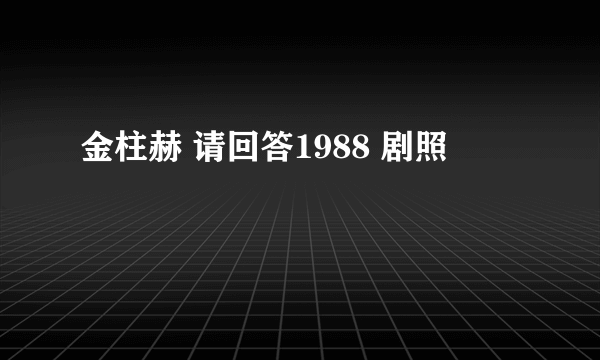 金柱赫 请回答1988 剧照